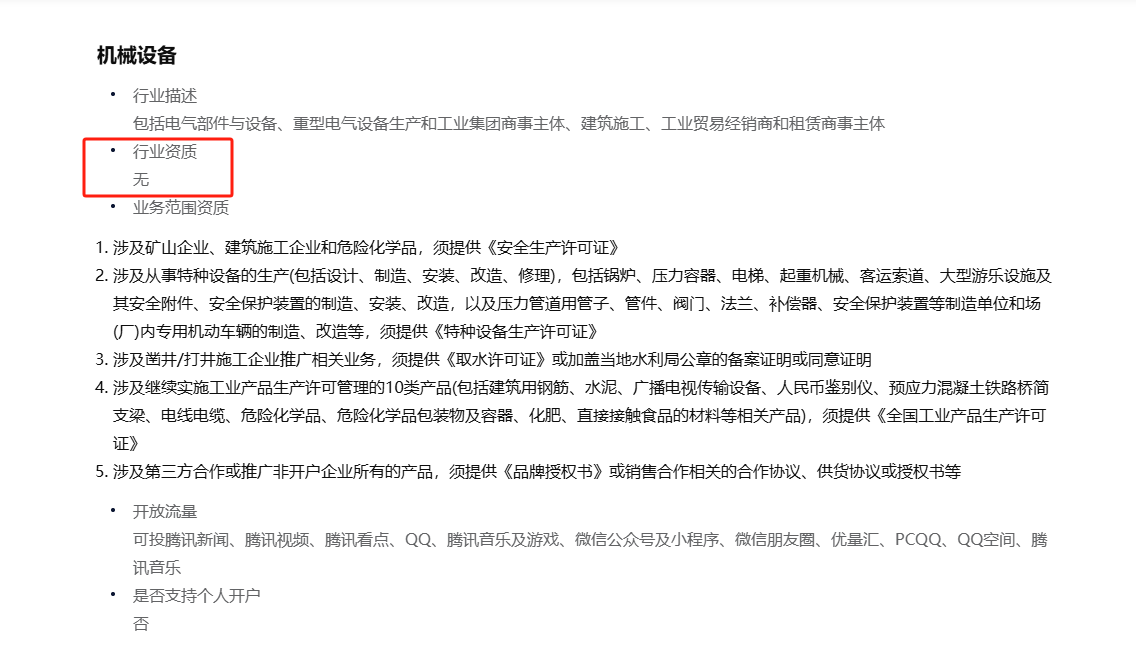 机械设备

• 行业描述
包括电气部件与设备、重型电气设备生产和工业集团商事主体、建筑施工、工业贸易经销商和租赁商事主体

• 行业资质
无

• 业务范围资质

1. 涉及矿山企业、建筑施工企业和危险化学品，须提供《安全生产许可证》
2. 涉及从事特种设备的生产(包括设计、制造、安装、改造、修理)，包括锅炉、压力容器、电梯、起重机械、客运索道、大型游乐设施及其安全附件、安全保护装置的制造、安装、改造，以及压力管道用管子、管件、阀门、法兰、补偿器、安全保护装置等制造单位和场(厂)内专用机动车辆的制造、改造等，须提供《特种设备生产许可证》
3. 涉及凿井/打井施工企业推广相关业务，须提供《取水许可证》或加盖当地水利局公章的备案证明或同意证明
4. 涉及继续实施工业产品生产许可管理的10类产品(包括建筑用钢筋、水泥、广播电视传输设备、人民币鉴别仪、预应力混凝土铁路桥简支梁、电线电缆、危险化学品、危险化学品包装物及容器、化肥、直接接触食品的材料等相关产品)，须提供《全国工业产品生产许可证》
5. 涉及第三方合作或推广非开户企业所有的产品，须提供《品牌授权书》或销售合作相关的合作协议、供货协议或授权书等

• 开放流量
可投腾讯新闻、腾讯视频、腾讯看点、QQ、腾讯音乐及游戏、微信公众号及小程序、微信朋友圈、优量汇、PCQQ、QQ空间、腾讯音乐

• 是否支持个人开户
否